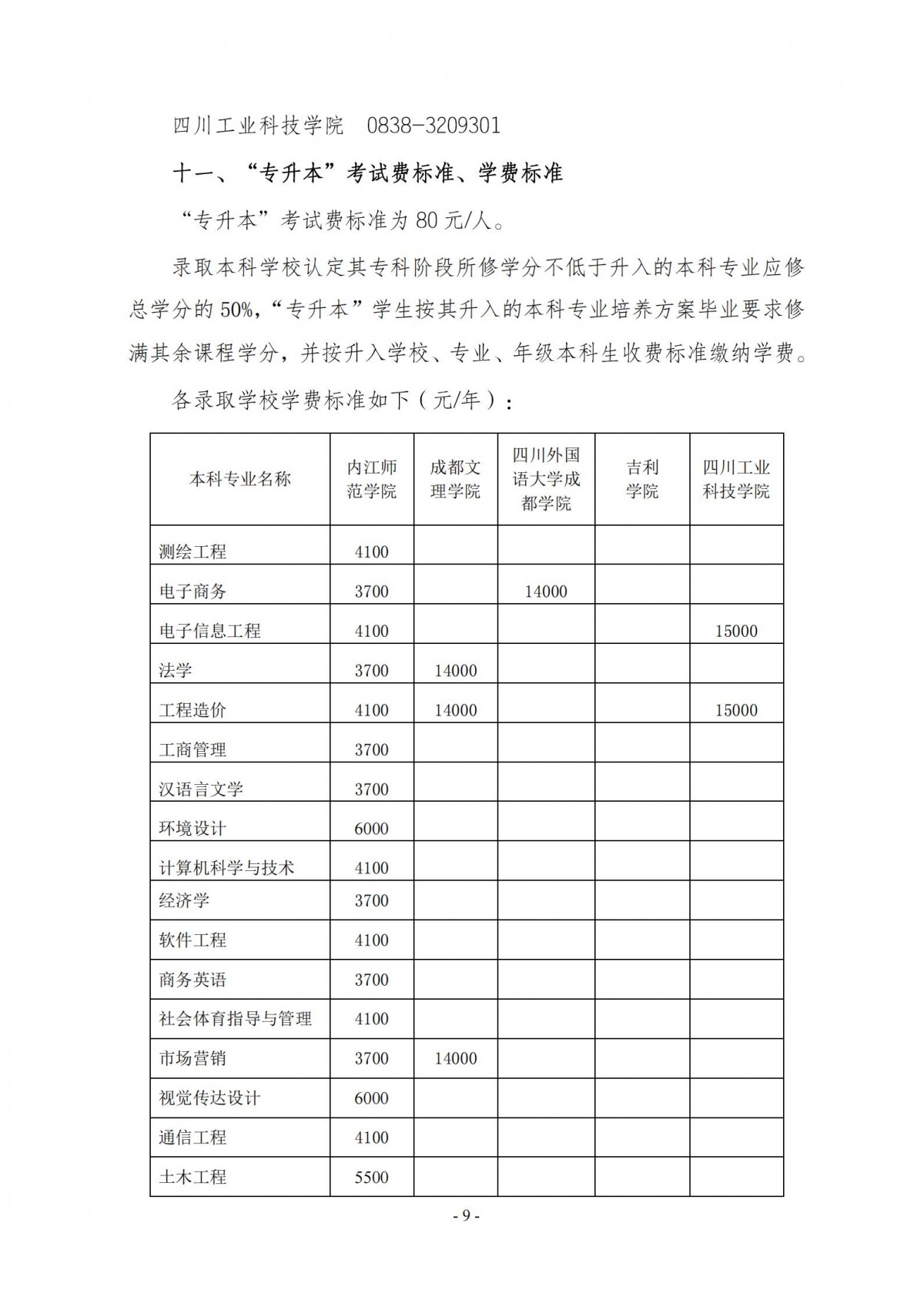 四川工业科技学院　0838-3209301

十一、“专升本”考试费标准、学费标准

“专升本”考试费标准为 80 元/人。

录取本科学校认定其专科阶段所修学分不低于升入的本科专业应修总学分的 50%,“专升本”学生按其升入的本科专业培养方案毕业要求修满其余课程学分，并按升入学校、专业、年级本科生收费标准缴纳学费。

各录取学校学费标准如下（元/年）：

| 本科专业名称 | 内江师范学院 | 成都文理学院 | 四川外国语大学成都学院 | 吉利学院 | 四川工业科技学院 |
|---|---|---|---|---|---|
| 测绘工程 | 4100 | | | | |
| 电子商务 | 3700 | | 14000 | | |
| 电子信息工程 | 4100 | | | | 15000 |
| 法学 | 3700 | 14000 | | | |
| 工程造价 | 4100 | 14000 | | | 15000 |
| 工商管理 | 3700 | | | | |
| 汉语言文学 | 3700 | | | | |
| 环境设计 | 6000 | | | | |
| 计算机科学与技术 | 4100 | | | | |
| 经济学 | 3700 | | | | |
| 软件工程 | 4100 | | | | |
| 商务英语 | 3700 | | | | |
| 社会体育指导与管理 | 4100 | | | | |
| 市场营销 | 3700 | 14000 | | | |
| 视觉传达设计 | 6000 | | | | |
| 通信工程 | 4100 | | | | |
| 土木工程 | 5500 | | | | |

- 9 -